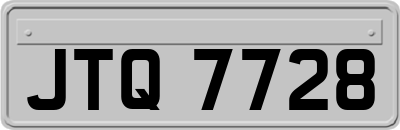 JTQ 7728